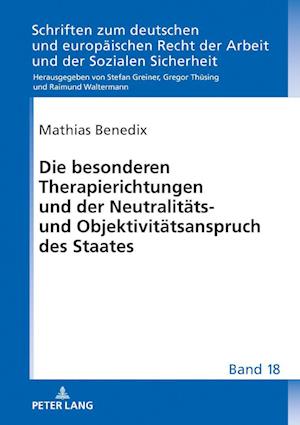 Schriften zum deutschen und europäischen Recht der Arbeit und der Sozialen Sicherheit

Herausgegeben von Stefan Greiner, Gregor Thüsing und Raimund Waltermann

Mathias Benedix

Die besonderen Therapierichtungen und der Neutralitäts- und Objektivitätsanspruch des Staates

Band 18

PETER LANG